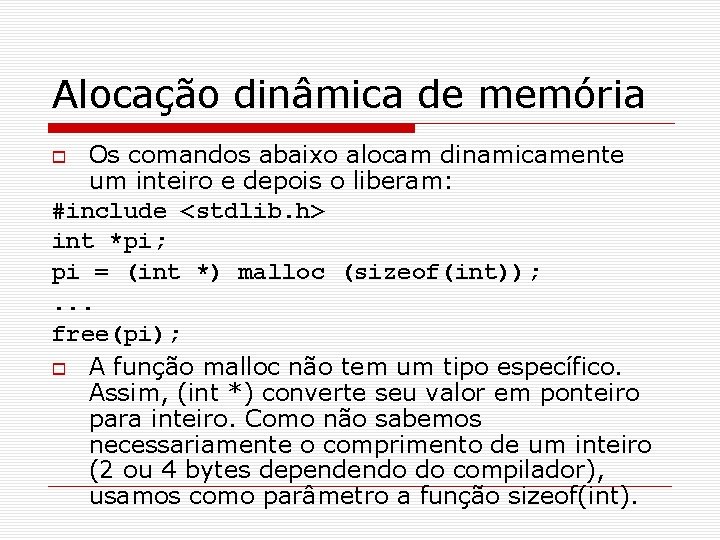 Alocação dinâmica de memória

☐ Os comandos abaixo alocam dinamicamente um inteiro e depois o liberam:

#include <stdlib.h>
int *pi;
pi = (int *) malloc (sizeof(int));
...
free(pi);

☐ A função malloc não tem um tipo específico. Assim, (int *) converte seu valor em ponteiro para inteiro. Como não sabemos necessariamente o comprimento de um inteiro (2 ou 4 bytes dependendo do compilador), usamos como parâmetro a função sizeof(int).